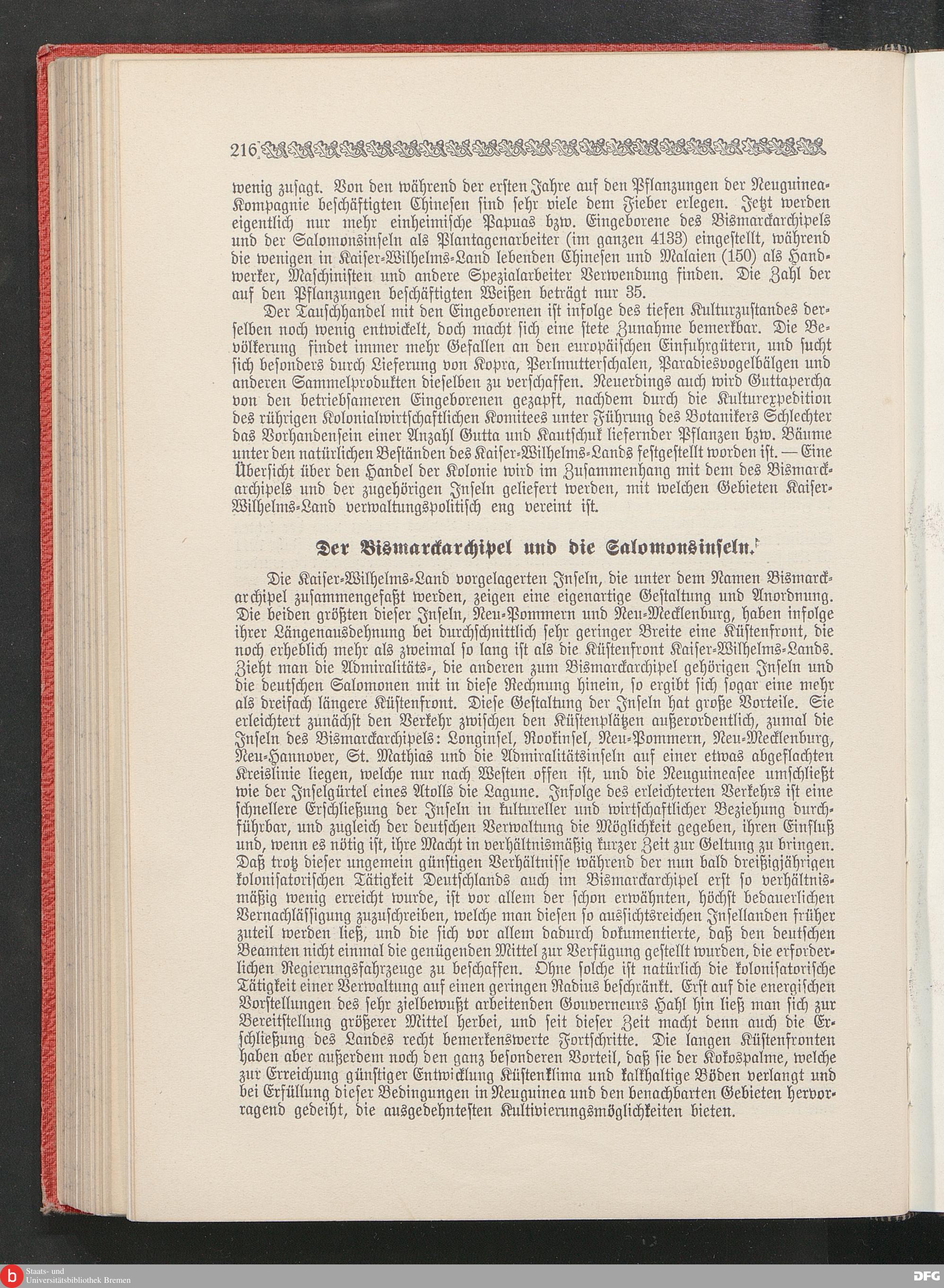 216

wenig zusagt. Von den während der ersten Jahre auf den Pflanzungen der Neuguinea-Kompagnie beschäftigten Chinesen sind sehr viele dem Fieber erlegen. Jetzt werden eigentlich nur mehr einheimische Papuas bzw. Eingeborene des Bismarckarchipels und der Salomonsinseln als Plantagenarbeiter (im ganzen 4133) eingestellt, während die wenigen in Kaiser-Wilhelms-Land lebenden Chinesen und Malaien (150) als Handwerker, Maschinisten und andere Spezialarbeiter Verwendung finden. Die Zahl der auf den Pflanzungen beschäftigten Weißen beträgt nur 35.

Der Tauschhandel mit den Eingeborenen ist infolge des tiefen Kulturzustandes derselben noch wenig entwickelt, doch macht sich eine stete Zunahme bemerkbar. Die Bevölkerung findet immer mehr Gefallen an den europäischen Einfuhrgütern, und sucht sich besonders durch Lieferung von Kopra, Perlmutterschalen, Paradiesvogelbälgen und anderen Sammelprodukten dieselben zu verschaffen. Neuerdings auch wird Guttapercha von den betriebsameren Eingeborenen gezapft, nachdem durch die Kulturexpedition des rührigen Kolonialwirtschaftlichen Komitees unter Führung des Botanikers Schlechter das Vorhandensein einer Anzahl Gutta und Kautschuk liefernder Pflanzen bzw. Bäume unter den natürlichen Beständen des Kaiser-Wilhelms-Lands festgestellt worden ist. — Eine Übersicht über den Handel der Kolonie wird im Zusammenhang mit dem des Bismarckarchipels und der zugehörigen Inseln geliefert werden, mit welchen Gebieten Kaiser-Wilhelms-Land verwaltungspolitisch eng vereint ist.

Der Bismarckarchipel und die Salomonsinseln.

Die Kaiser-Wilhelms-Land vorgelagerten Inseln, die unter dem Namen Bismarckarchipel zusammengefaßt werden, zeigen eine eigenartige Gestaltung und Anordnung. Die beiden größten dieser Inseln, Neu-Pommern und Neu-Mecklenburg, haben infolge ihrer Längenausdehnung bei durchschnittlich sehr geringer Breite eine Küstenfront, die noch erheblich mehr als zweimal so lang ist als die Küstenfront Kaiser-Wilhelms-Lands. Zieht man die Admiralitäts-, die anderen zum Bismarckarchipel gehörigen Inseln und die deutschen Salomonen mit in diese Rechnung hinein, so ergibt sich sogar eine mehr als dreifach längere Küstenfront. Diese Gestaltung der Inseln hat große Vorteile. Sie erleichtert zunächst den Verkehr zwischen den Küstenplätzen außerordentlich, zumal die Inseln des Bismarckarchipels: Longinsel, Rookinsel, Neu-Pommern, Neu-Mecklenburg, Neu-Hannover, St. Mathias und die Admiralitätsinseln auf einer etwas abgeflachten Kreislinie liegen, welche nur nach Westen offen ist, und die Neuguineasee umschließt wie der Inselgürtel eines Atolls die Lagune. Infolge des erleichterten Verkehrs ist eine schnellere Erschließung der Inseln in kultureller und wirtschaftlicher Beziehung durchführbar, und zugleich der deutschen Verwaltung die Möglichkeit gegeben, ihren Einfluß und, wenn es nötig ist, ihre Macht in verhältnismäßig kurzer Zeit zur Geltung zu bringen. Daß trotz dieser ungemein günstigen Verhältnisse während der nun bald dreißigjährigen kolonisatorischen Tätigkeit Deutschlands auch im Bismarckarchipel erst so verhältnismäßig wenig erreicht wurde, ist vor allem der schon erwähnten, höchst bedauerlichen Vernachlässigung zuzuschreiben, welche man diesen so aussichtsreichen Insellanden früher zuteil werden ließ, und die sich vor allem dadurch dokumentierte, daß den deutschen Beamten nicht einmal die genügenden Mittel zur Verfügung gestellt wurden, die erforderlichen Regierungsfahrzeuge zu beschaffen. Ohne solche ist natürlich die kolonisatorische Tätigkeit einer Verwaltung auf einen geringen Radius beschränkt. Erst auf die energischen Vorstellungen des sehr zielbewußt arbeitenden Gouverneurs Hahl hin ließ man sich zur Bereitstellung größerer Mittel herbei, und seit dieser Zeit macht denn auch die Erschließung des Landes recht bemerkenswerte Fortschritte. Die langen Küstenfronten haben aber außerdem noch den ganz besonderen Vorteil, daß sie der Kokospalme, welche zur Erreichung günstiger Entwicklung Küstenklima und kalkhaltige Böden verlangt und bei Erfüllung dieser Bedingungen in Neuguinea und den benachbarten Gebieten hervorragend gedeiht, die ausgedehntesten Kultivierungsmöglichkeiten bieten.

Staats- und Universitätsbibliothek Bremen

DFG